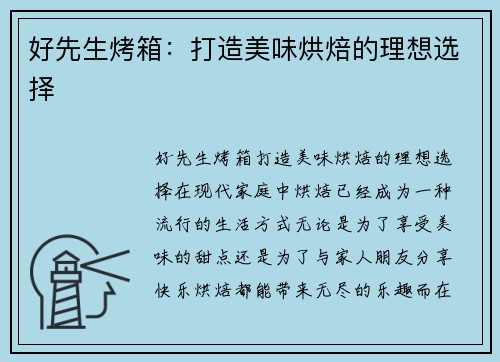 好先生烤箱：打造美味烘焙的理想选择

好先生烤箱打造美味烘焙的理想选择在现代家庭中烘焙已经成为一种流行的生活方式无论是为了享受美味的甜点还是为了与家人朋友分享快乐烘焙都能带来无尽的乐趣而在